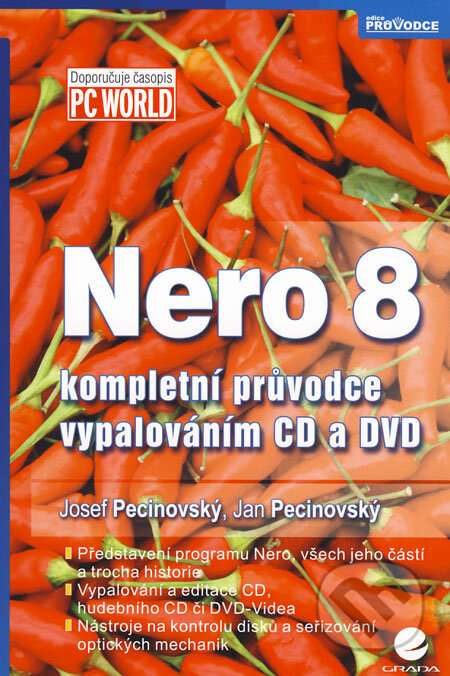 edice PRŮVODCE

Doporučuje časopis
PC WORLD

Nero 8

kompletní průvodce vypalováním CD a DVD

Josef Pecinovský, Jan Pecinovský

Představení programu Nero, všech jeho částí a trocha historie
Vypalování a editace CD, hudebního CD či DVD-Videa
Nástroje na kontrolu disků a seřizování optických mechanik

GRADA